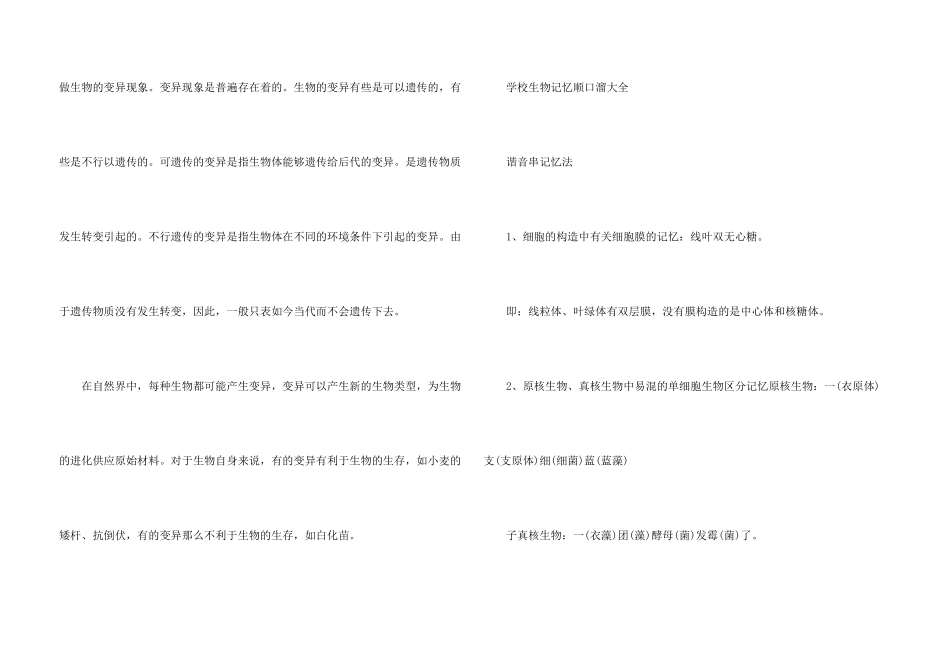 做生物的变异现象，变异现象是普遍存在着的。生物的变异有些是可以遗传的，有些是不行以遗传的。可遗传的变异是指生物体能够遗传给后代的变异。是遗传物质发生转变引起的。不行遗传的变异是指生物体在不同的环境条件下引起的变异。由于遗传物质没有发生转变，因此，一般只表如今当代而不会遗传下去。

在自然界中，每种生物都可能产生变异，变异可以产生新的生物类型，为生物的进化供应原始材料。对于生物自身来说，有的变异有利于生物的生存，如小麦的矮杆、抗倒伏，有的变异那么不利于生物的生存，如白化苗。

学校生物记忆顺口溜大全

谐音串记忆法

1、细胞的构造中有关细胞膜的记忆：线叶双无心糖。

即：线粒体、叶绿体有双层膜，没有膜构造的是中心体和核糖体。

2、原核生物、真核生物中易混的单细胞生物区分记忆原核生物：一(衣原体)支(支原体)细(细菌)蓝(蓝藻)

子真核生物：一(衣藻)团(藻)酵母(菌)发霉(菌)了。